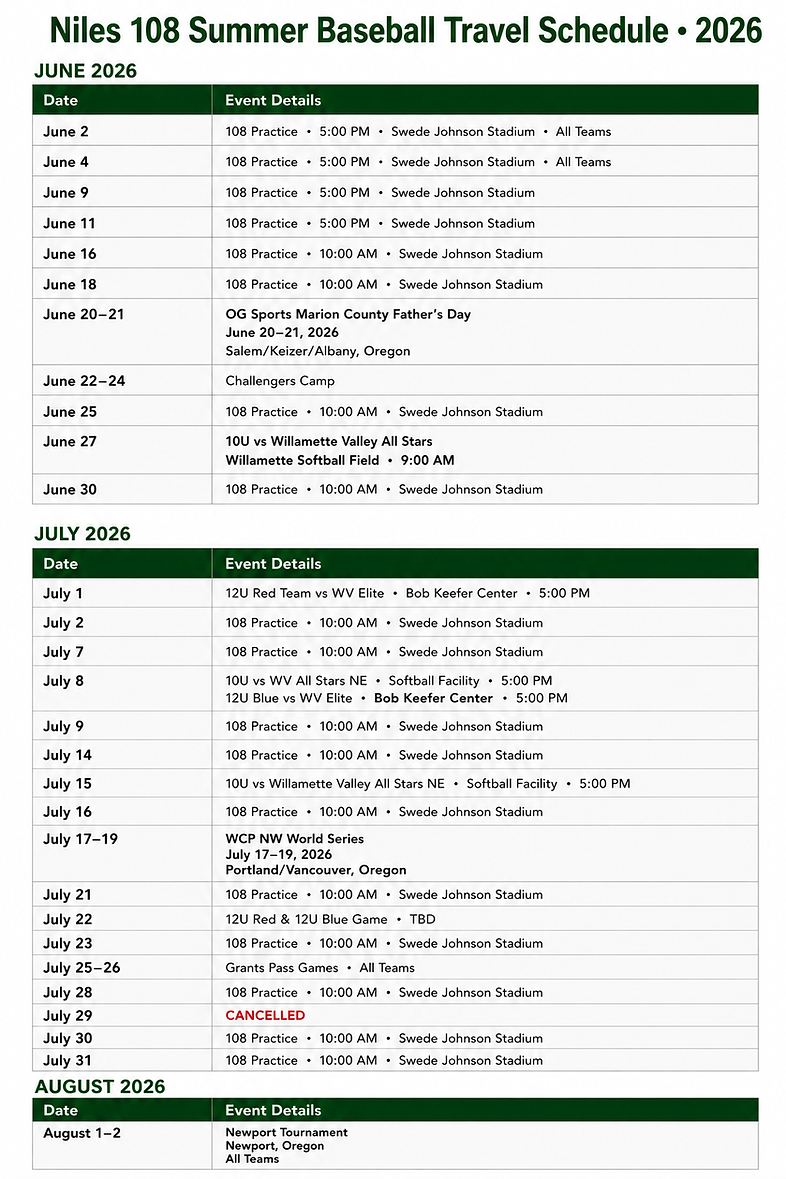 Niles 108 Summer Baseball Travel Schedule • 2026

JUNE 2026

| Date | Event Details |
|---|---|
| June 2 | 108 Practice • 5:00 PM • Swede Johnson Stadium • All Teams |
| June 4 | 108 Practice • 5:00 PM • Swede Johnson Stadium • All Teams |
| June 9 | 108 Practice • 5:00 PM • Swede Johnson Stadium |
| June 11 | 108 Practice • 5:00 PM • Swede Johnson Stadium |
| June 16 | 108 Practice • 10:00 AM • Swede Johnson Stadium |
| June 18 | 108 Practice • 10:00 AM • Swede Johnson Stadium |
| June 20–21 | OG Sports Marion County Father's Day June 20–21, 2026 Salem/Keizer/Albany, Oregon |
| June 22–24 | Challengers Camp |
| June 25 | 108 Practice • 10:00 AM • Swede Johnson Stadium |
| June 27 | 10U vs Willamette Valley All Stars Willamette Softball Field • 9:00 AM |
| June 30 | 108 Practice • 10:00 AM • Swede Johnson Stadium |

JULY 2026

| Date | Event Details |
|---|---|
| July 1 | 12U Red Team vs WV Elite • Bob Keefer Center • 5:00 PM |
| July 2 | 108 Practice • 10:00 AM • Swede Johnson Stadium |
| July 7 | 108 Practice • 10:00 AM • Swede Johnson Stadium |
| July 8 | 10U vs WV All Stars NE • Softball Facility • 5:00 PM 12U Blue vs WV Elite • Bob Keefer Center • 5:00 PM |
| July 9 | 108 Practice • 10:00 AM • Swede Johnson Stadium |
| July 14 | 108 Practice • 10:00 AM • Swede Johnson Stadium |
| July 15 | 10U vs Willamette Valley All Stars NE • Softball Facility • 5:00 PM |
| July 16 | 108 Practice • 10:00 AM • Swede Johnson Stadium |
| July 17–19 | WCP NW World Series July 17–19, 2026 Portland/Vancouver, Oregon |
| July 21 | 108 Practice • 10:00 AM • Swede Johnson Stadium |
| July 22 | 12U Red & 12U Blue Game • TBD |
| July 23 | 108 Practice • 10:00 AM • Swede Johnson Stadium |
| July 25–26 | Grants Pass Games • All Teams |
| July 28 | 108 Practice • 10:00 AM • Swede Johnson Stadium |
| July 29 | CANCELLED |
| July 30 | 108 Practice • 10:00 AM • Swede Johnson Stadium |
| July 31 | 108 Practice • 10:00 AM • Swede Johnson Stadium |

AUGUST 2026

| Date | Event Details |
|---|---|
| August 1–2 | Newport Tournament Newport, Oregon All Teams |